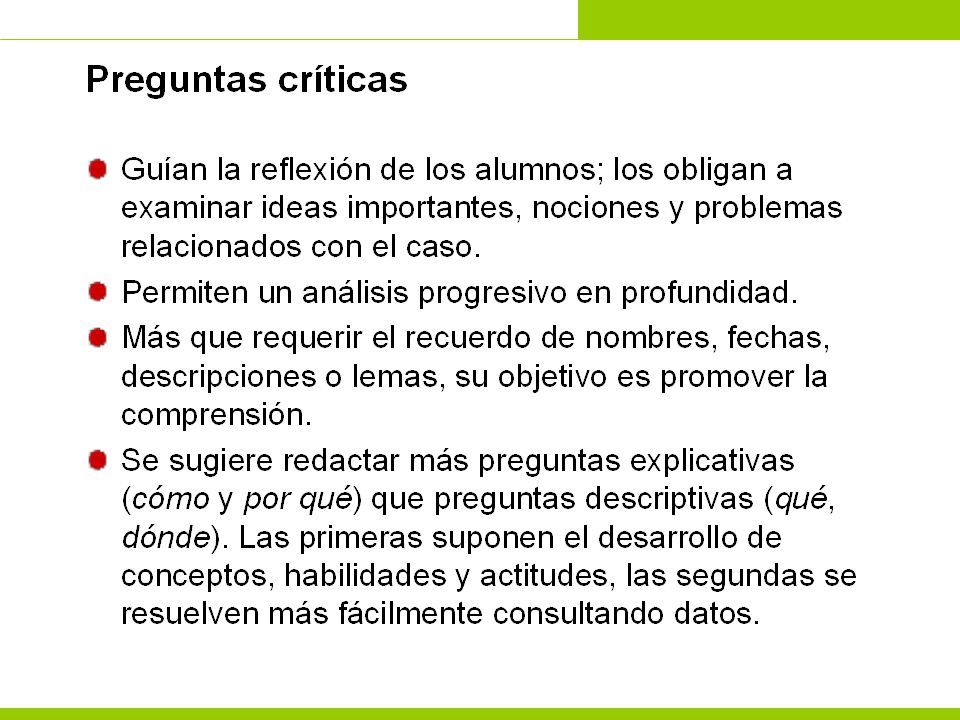 Preguntas críticas

Guían la reflexión de los alumnos; los obligan a examinar ideas importantes, nociones y problemas relacionados con el caso.

Permiten un análisis progresivo en profundidad.

Más que requerir el recuerdo de nombres, fechas, descripciones o lemas, su objetivo es promover la comprensión.

Se sugiere redactar más preguntas explicativas (cómo y por qué) que preguntas descriptivas (qué, dónde). Las primeras suponen el desarrollo de conceptos, habilidades y actitudes, las segundas se resuelven más fácilmente consultando datos.